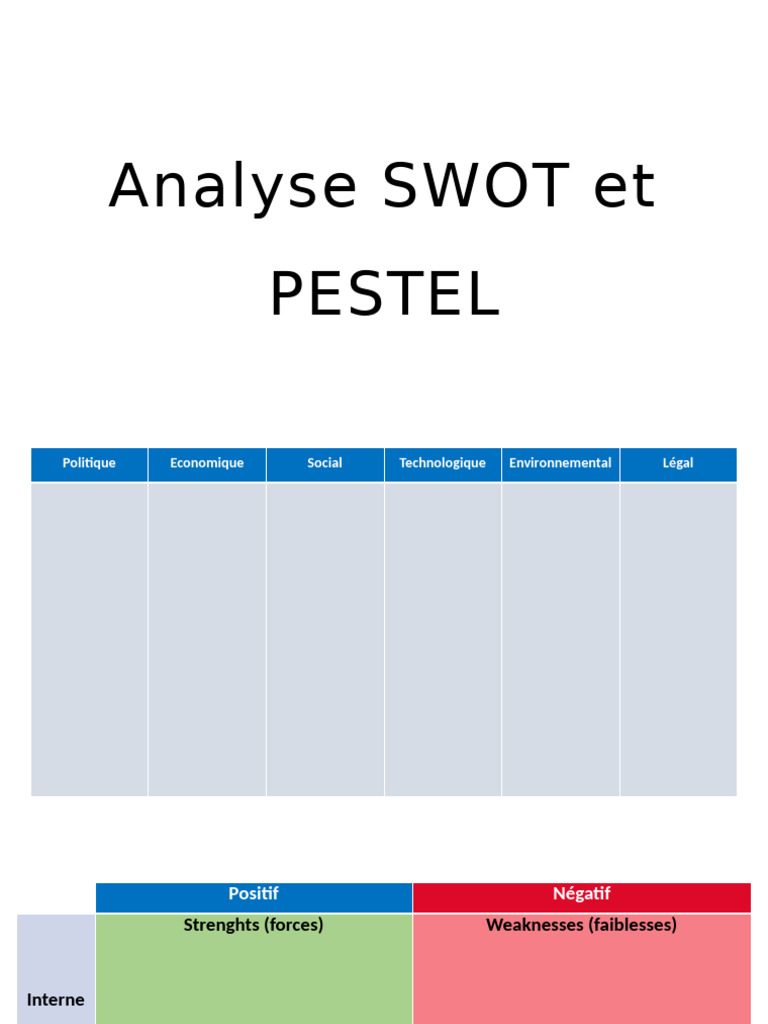 Analyse SWOT et PESTEL

| Politique | Economique | Social | Technologique | Environnemental | Légal |
|---|---|---|---|---|---|
| | | | | | |

| | Positif | Négatif |
|---|---|---|
| Interne | Strenghts (forces) | Weaknesses (faiblesses) |